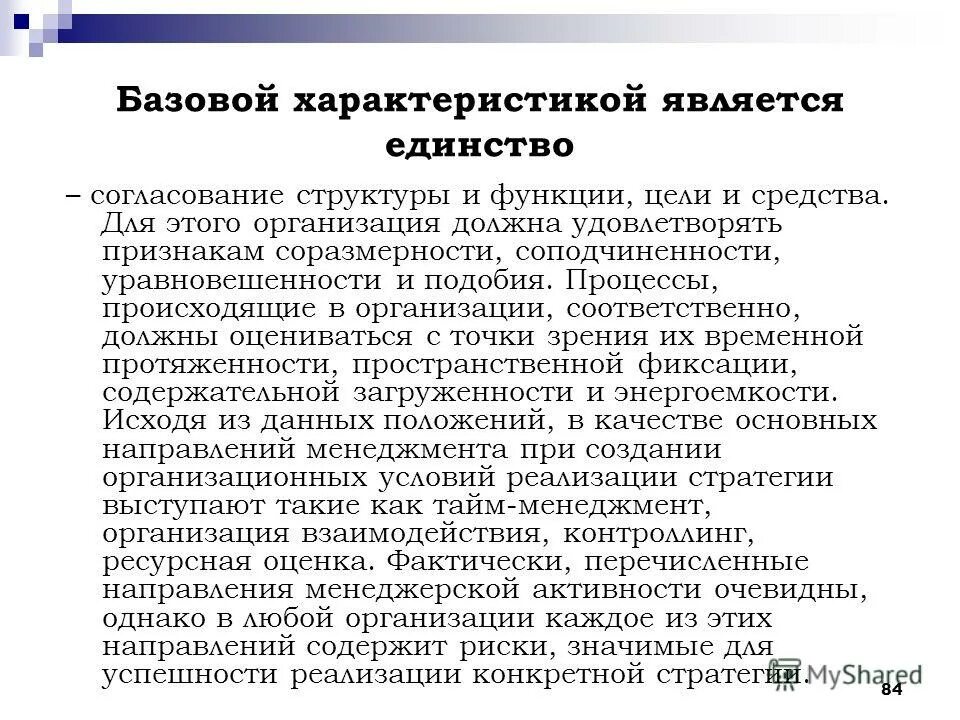 Базовой характеристикой является единство

– согласование структуры и функции, цели и средства. Для этого организация должна удовлетворять признакам соразмерности, соподчиненности, уравновешенности и подобия. Процессы, происходящие в организации, соответственно, должны оцениваться с точки зрения их временной протяженности, пространственной фиксации, содержательной загруженности и энергоемкости. Исходя из данных положений, в качестве основных направлений менеджмента при создании организационных условий реализации стратегии выступают такие как тайм-менеджмент, организация взаимодействия, контроллинг, ресурсная оценка. Фактически, перечисленные направления менеджерской активности очевидны, однако в любой организации каждое из этих направлений содержит риски, значимые для успешности реализации конкретной стратегии.

MyShared

84